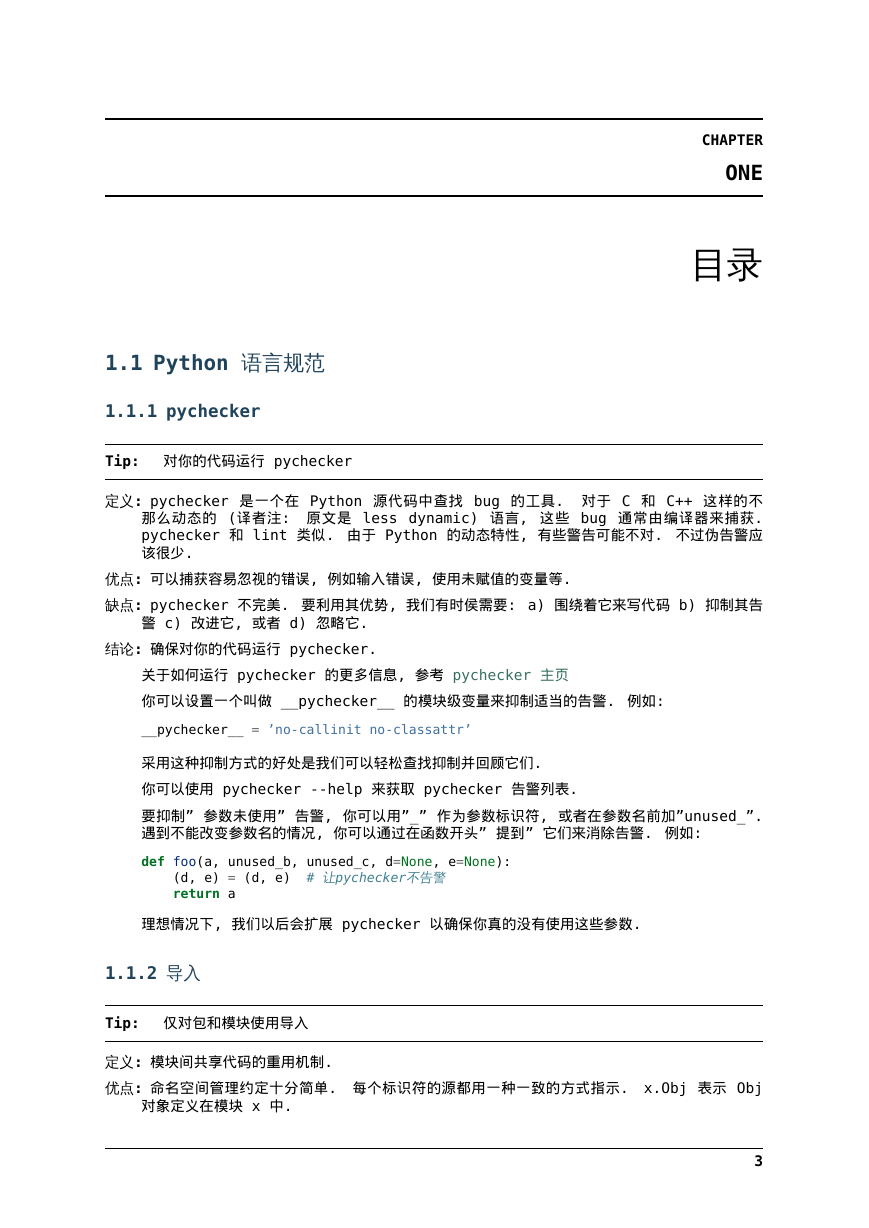 CHAPTER

ONE

目录

1.1 Python 语言规范

1.1.1 pychecker

Tip: 对你的代码运行 pychecker

定义: pychecker 是一个在 Python 源代码中查找 bug 的工具. 对于 C 和 C++ 这样的不那么动态的 (译者注: 原文是 less dynamic) 语言, 这些 bug 通常由编译器来捕获. pychecker 和 lint 类似. 由于 Python 的动态特性, 有些警告可能不对. 不过伪告警应该很少.

优点: 可以捕获容易忽视的错误, 例如输入错误, 使用未赋值的变量等.

缺点: pychecker 不完美. 要利用其优势, 我们有时侯需要: a) 围绕着它来写代码 b) 抑制其告警 c) 改进它, 或者 d) 忽略它.

结论: 确保对你的代码运行 pychecker.

关于如何运行 pychecker 的更多信息, 参考 pychecker 主页

你可以设置一个叫做 __pychecker__ 的模块级变量来抑制适当的告警. 例如:

__pychecker__ = 'no-callinit no-classattr'

采用这种抑制方式的好处是我们可以轻松查找抑制并回顾它们.

你可以使用 pychecker --help 来获取 pychecker 告警列表.

要抑制" 参数未使用" 告警, 你可以用"_" 作为参数标识符, 或者在参数名前加"unused_". 遇到不能改变参数名的情况, 你可以通过在函数开头" 提到" 它们来消除告警. 例如:

def foo(a, unused_b, unused_c, d=None, e=None):
    (d, e) = (d, e)  # 让pychecker不告警
    return a

理想情况下, 我们以后会扩展 pychecker 以确保你真的没有使用这些参数.

1.1.2 导入

Tip: 仅对包和模块使用导入

定义: 模块间共享代码的重用机制.

优点: 命名空间管理约定十分简单. 每个标识符的源都用一种一致的方式指示. x.Obj 表示 Obj 对象定义在模块 x 中.

3